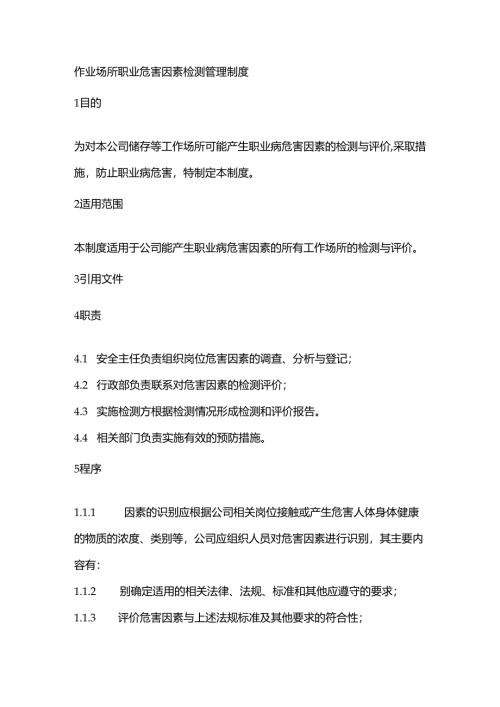 作业场所职业危害因素检测管理制度

1目的

为对本公司储存等工作场所可能产生职业病危害因素的检测与评价,采取措施，防止职业病危害，特制定本制度。

2适用范围

本制度适用于公司能产生职业病危害因素的所有工作场所的检测与评价。

3引用文件

4职责

4.1 安全主任负责组织岗位危害因素的调查、分析与登记；

4.2 行政部负责联系对危害因素的检测评价；

4.3 实施检测方根据检测情况形成检测和评价报告。

4.4 相关部门负责实施有效的预防措施。

5程序

1.1.1 因素的识别应根据公司相关岗位接触或产生危害人体身体健康的物质的浓度、类别等，公司应组织人员对危害因素进行识别，其主要内容有：

1.1.2 别确定适用的相关法律、法规、标准和其他应遵守的要求；

1.1.3 评价危害因素与上述法规标准及其他要求的符合性；